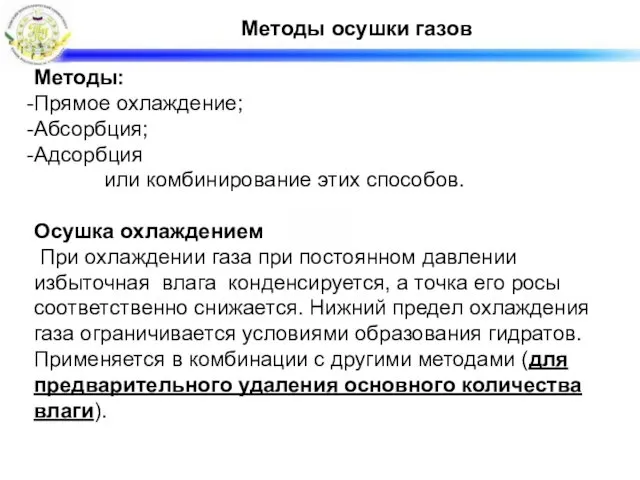 Методы осушки газов

Методы:
-Прямое охлаждение;
-Абсорбция;
-Адсорбция
или комбинирование этих способов.

Осушка охлаждением
При охлаждении газа при постоянном давлении избыточная влага конденсируется, а точка его росы соответственно снижается. Нижний предел охлаждения газа ограничивается условиями образования гидратов. Применяется в комбинации с другими методами (для предварительного удаления основного количества влаги).